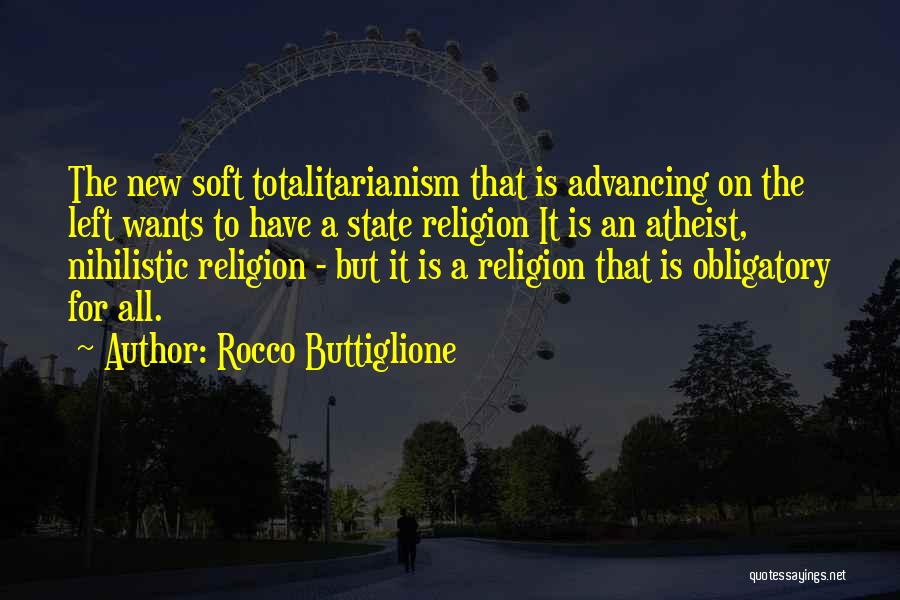 The new soft totalitarianism that is advancing on the left wants to have a state religion It is an atheist, nihilistic religion - but it is a religion that is obligatory for all.

~ Author: Rocco Buttiglione

quotessayings.net